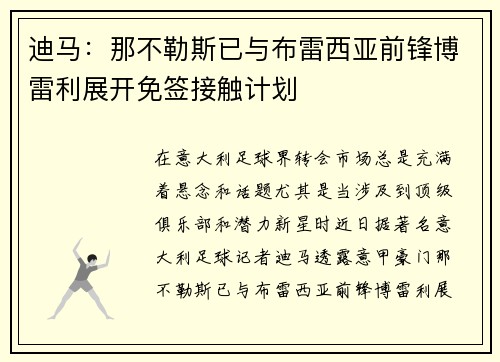 迪马：那不勒斯已与布雷西亚前锋博雷利展开免签接触计划

在意大利足球界转会市场总是充满着悬念和话题尤其是当涉及到顶级俱乐部和潜力新星时近日据著名意大利足球记者迪马透露意甲豪门那不勒斯已与布雷西亚前锋博雷利展